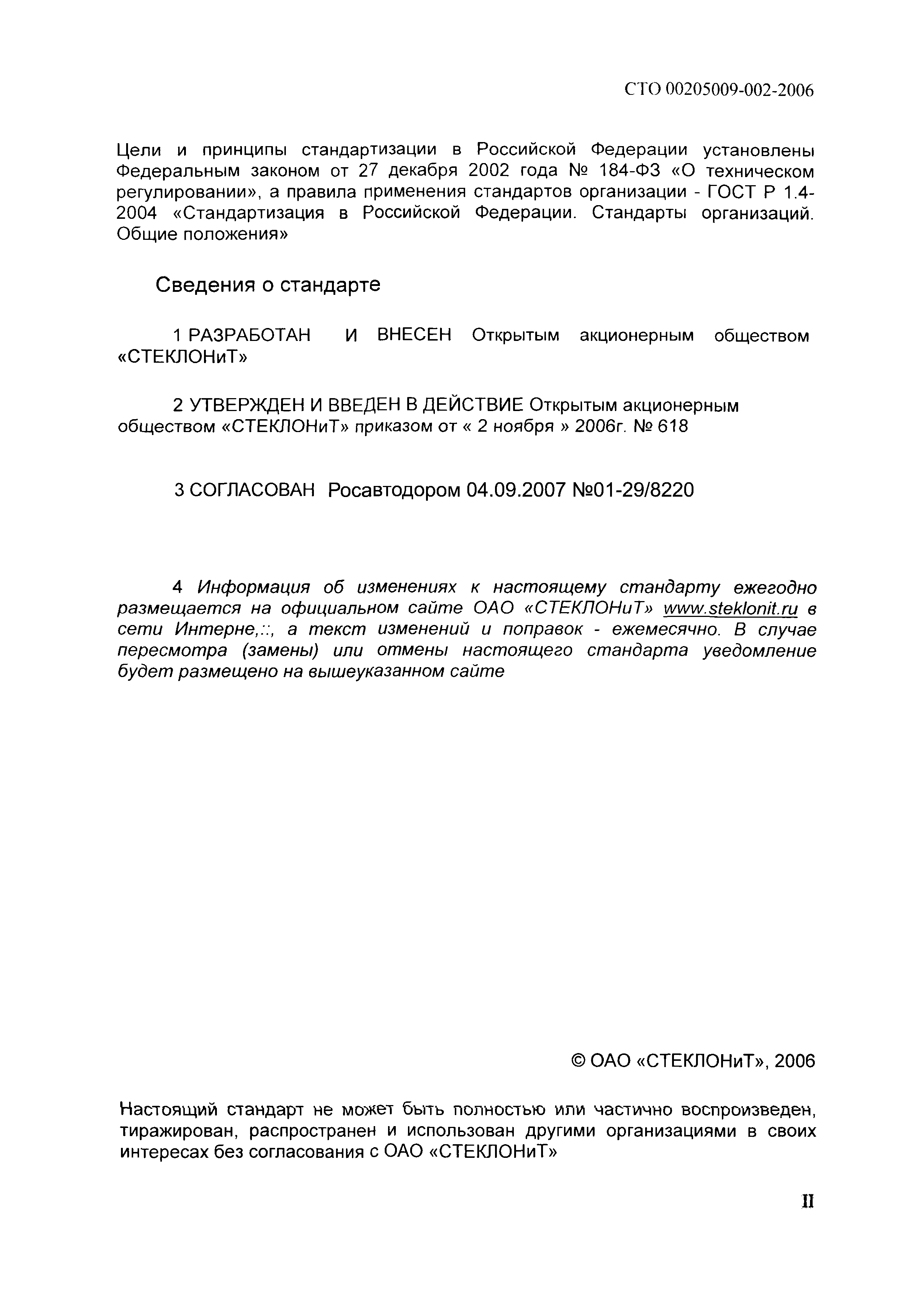 СТО 00205009-002-2006

Цели и принципы стандартизации в Российской Федерации установлены Федеральным законом от 27 декабря 2002 года № 184-ФЗ «О техническом регулировании», а правила применения стандартов организации - ГОСТ Р 1.4-2004 «Стандартизация в Российской Федерации. Стандарты организаций. Общие положения»

Сведения о стандарте

1 РАЗРАБОТАН И ВНЕСЕН Открытым акционерным обществом «СТЕКЛОНиТ»

2 УТВЕРЖДЕН И ВВЕДЕН В ДЕЙСТВИЕ Открытым акционерным обществом «СТЕКЛОНиТ» приказом от « 2 ноября » 2006г. № 618

3 СОГЛАСОВАН Росавтодором 04.09.2007 №01-29/8220

4 Информация об изменениях к настоящему стандарту ежегодно размещается на официальном сайте ОАО «СТЕКЛОНиТ» www.steklonit.ru в сети Интерне,::, а текст изменений и поправок - ежемесячно. В случае пересмотра (замены) или отмены настоящего стандарта уведомление будет размещено на вышеуказанном сайте

© ОАО «СТЕКЛОНиТ», 2006

Настоящий стандарт не может быть полностью или частично воспроизведен, тиражирован, распространен и использован другими организациями в своих интересах без согласования с ОАО «СТЕКЛОНиТ»

II